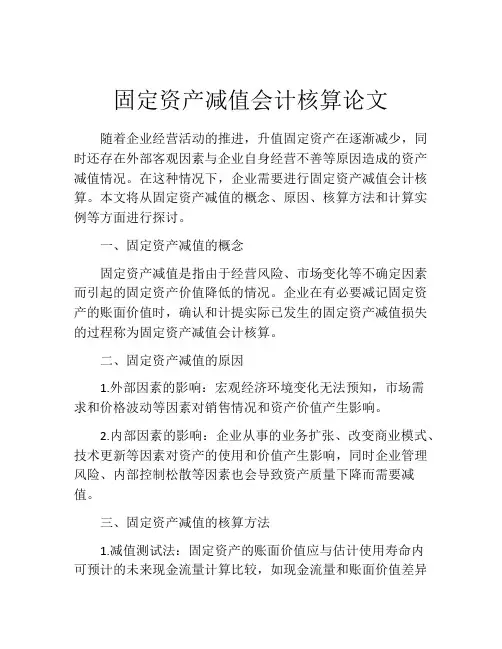 固定资产减值会计核算论文

随着企业经营活动的推进，升值固定资产在逐渐减少，同时还存在外部客观因素与企业自身经营不善等原因造成的资产减值情况。在这种情况下，企业需要进行固定资产减值会计核算。本文将从固定资产减值的概念、原因、核算方法和计算实例等方面进行探讨。

一、固定资产减值的概念

固定资产减值是指由于经营风险、市场变化等不确定因素而引起的固定资产价值降低的情况。企业在有必要减记固定资产的账面价值时，确认和计提实际已发生的固定资产减值损失的过程称为固定资产减值会计核算。

二、固定资产减值的原因

1.外部因素的影响：宏观经济环境变化无法预知，市场需求和价格波动等因素对销售情况和资产价值产生影响。

2.内部因素的影响：企业从事的业务扩张、改变商业模式、技术更新等因素对资产的使用和价值产生影响，同时企业管理风险、内部控制松散等因素也会导致资产质量下降而需要减值。

三、固定资产减值的核算方法

1.减值测试法：固定资产的账面价值应与估计使用寿命内可预计的未来现金流量计算比较，如现金流量和账面价值差异